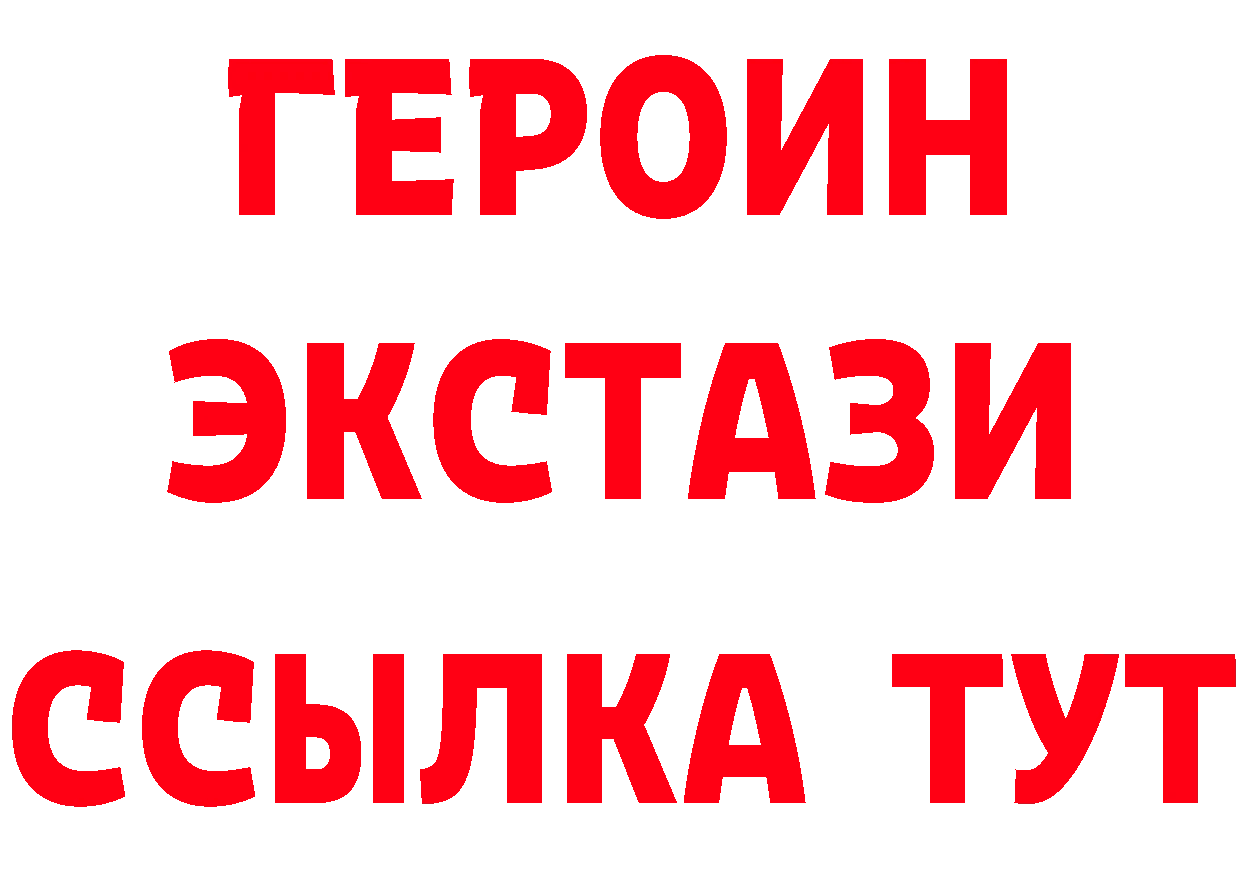 ГЕРОИН
ЭКСТАЗИ
ССЫЛКА ТУТ